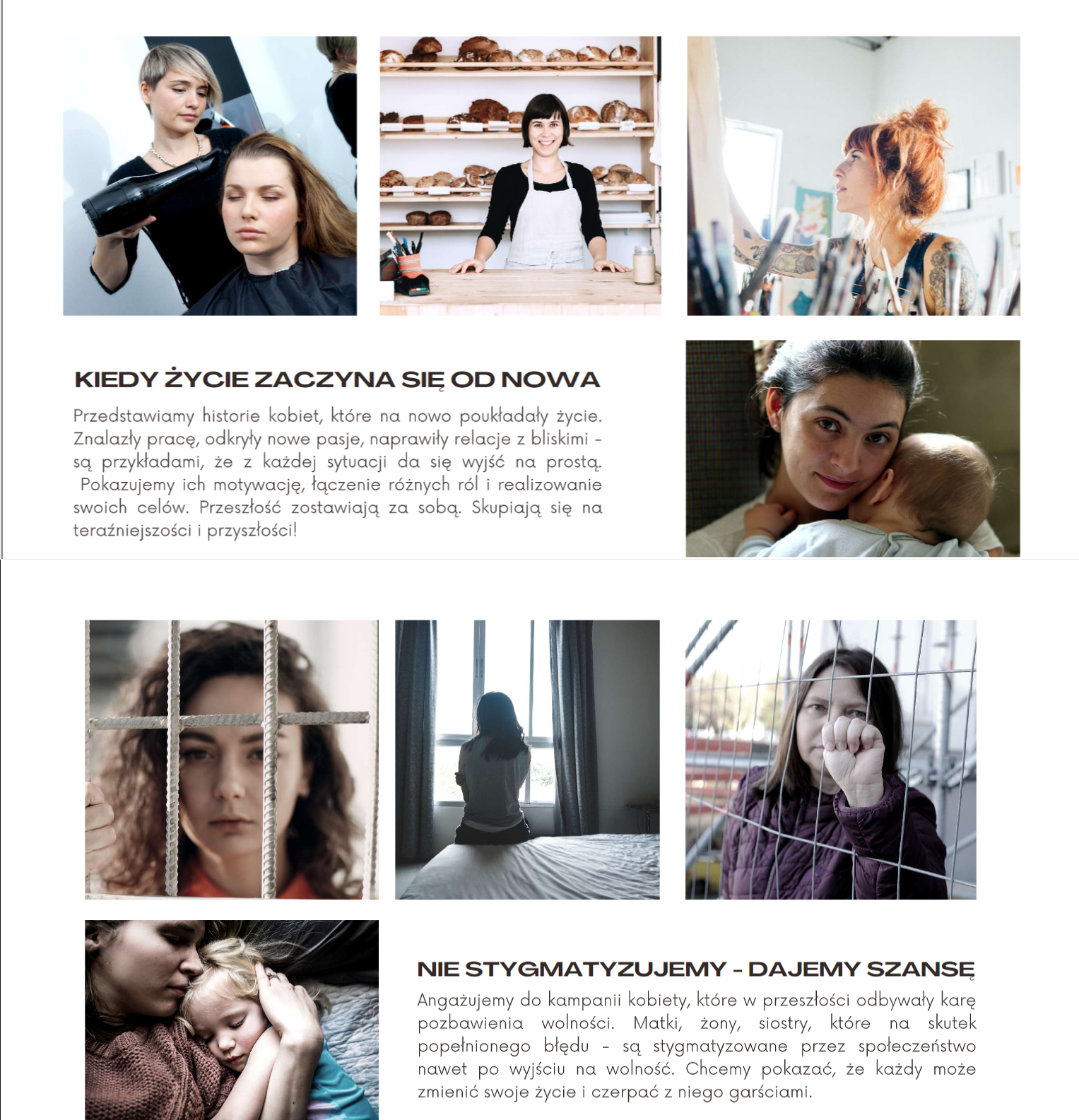 KIEDY ŻYCIE ZACZYNA SIĘ OD NOWA

Przedstawiamy historie kobiet, które na nowo poukładały życie. Znalazły pracę, odkryły nowe pasje, naprawiły relacje z bliskimi - są przykładami, że z każdej sytuacji da się wyjść na prostą. Pokazujemy ich motywację, łączenie różnych ról i realizowanie swoich celów. Przeszłość zostawiają za sobą. Skupiają się na teraźniejszości i przyszłości!

NIE STYGMATYZUJEMY - DAJEMY SZANSĘ

Angażujemy do kampanii kobiety, które w przeszłości odbywały karę pozbawienia wolności. Matki, żony, siostry, które na skutek popełnionego błędu - są stygmatyzowane przez społeczeństwo nawet po wyjściu na wolność. Chcemy pokazać, że każdy może zmienić swoje życie i czerpać z niego garściami.